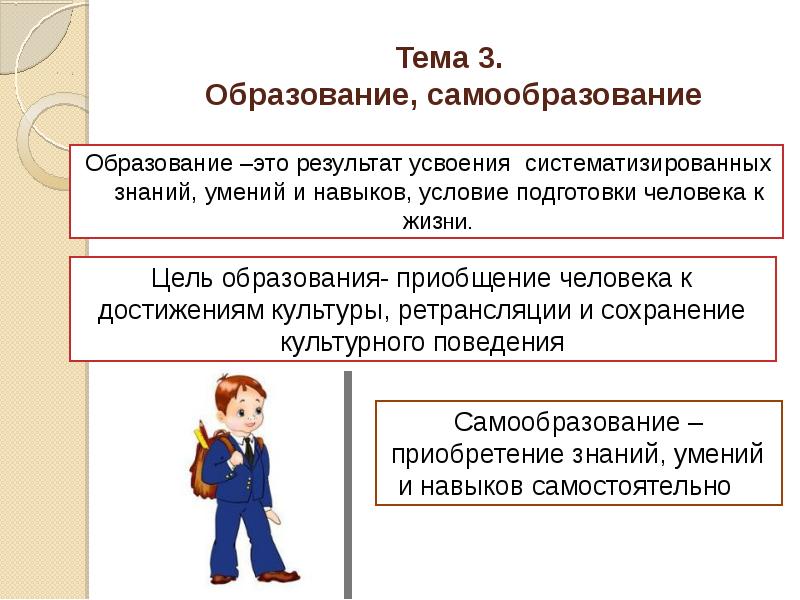 Тема 3.
Образование, самообразование

Образование –это результат усвоения систематизированных знаний, умений и навыков, условие подготовки человека к жизни.

Цель образования- приобщение человека к достижениям культуры, ретрансляции и сохранение культурного поведения

Самообразование – приобретение знаний, умений и навыков самостоятельно